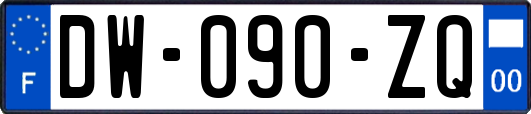 F
DW-090-ZQ
00